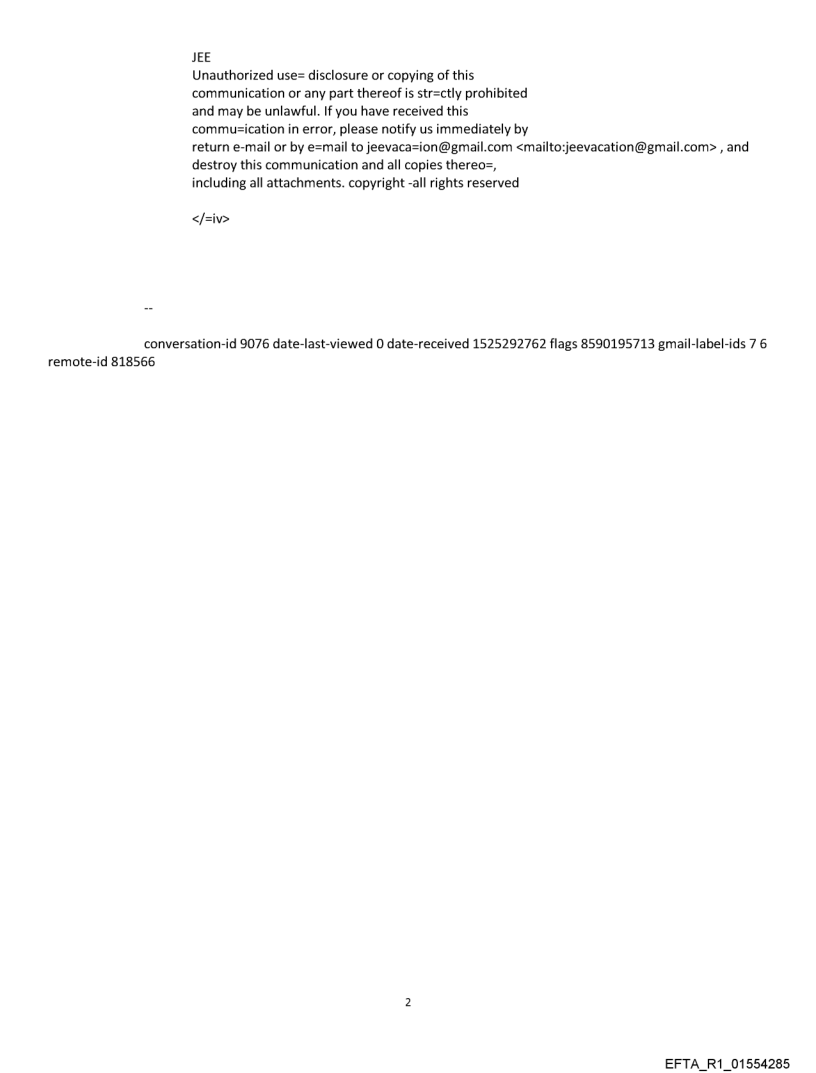 JEE
Unauthorized use= disclosure or copying of this communication or any part thereof is str=ctly prohibited and may be unlawful. If you have received this commu=ication in error, please notify us immediately by return e-mail or by e=mail to jeevaca=ion@gmail.com <mailto:jeevacation@gmail.com> , and destroy this communication and all copies thereo=, including all attachments. copyright -all rights reserved

</=iv>

--

conversation-id 9076 date-last-viewed 0 date-received 1525292762 flags 8590195713 gmail-label-ids 7 6 remote-id 818566

2

EFTA_R1_01554285